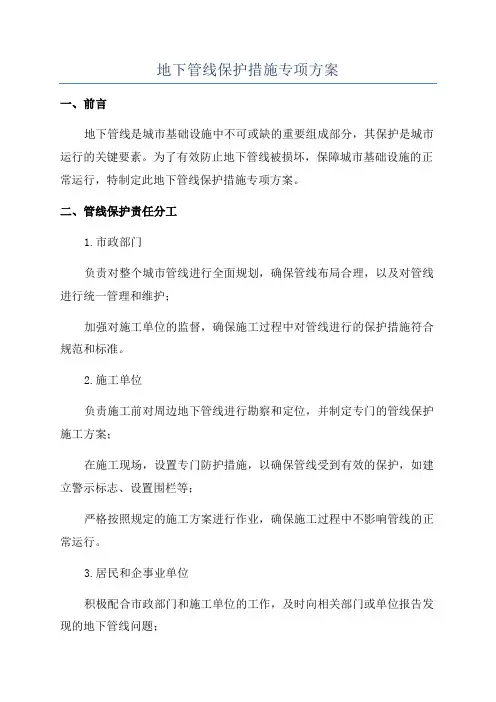 地下管线保护措施专项方案

一、前言

地下管线是城市基础设施中不可或缺的重要组成部分，其保护是城市运行的关键要素。为了有效防止地下管线被损坏，保障城市基础设施的正常运行，特制定此地下管线保护措施专项方案。

二、管线保护责任分工

1.市政部门

负责对整个城市管线进行全面规划，确保管线布局合理，以及对管线进行统一管理和维护；

加强对施工单位的监督，确保施工过程中对管线进行的保护措施符合规范和标准。

2.施工单位

负责施工前对周边地下管线进行勘察和定位，并制定专门的管线保护施工方案；

在施工现场，设置专门防护措施，以确保管线受到有效的保护，如建立警示标志、设置围栏等；

严格按照规定的施工方案进行作业，确保施工过程中不影响管线的正常运行。

3.居民和企事业单位

积极配合市政部门和施工单位的工作，及时向相关部门或单位报告发现的地下管线问题；